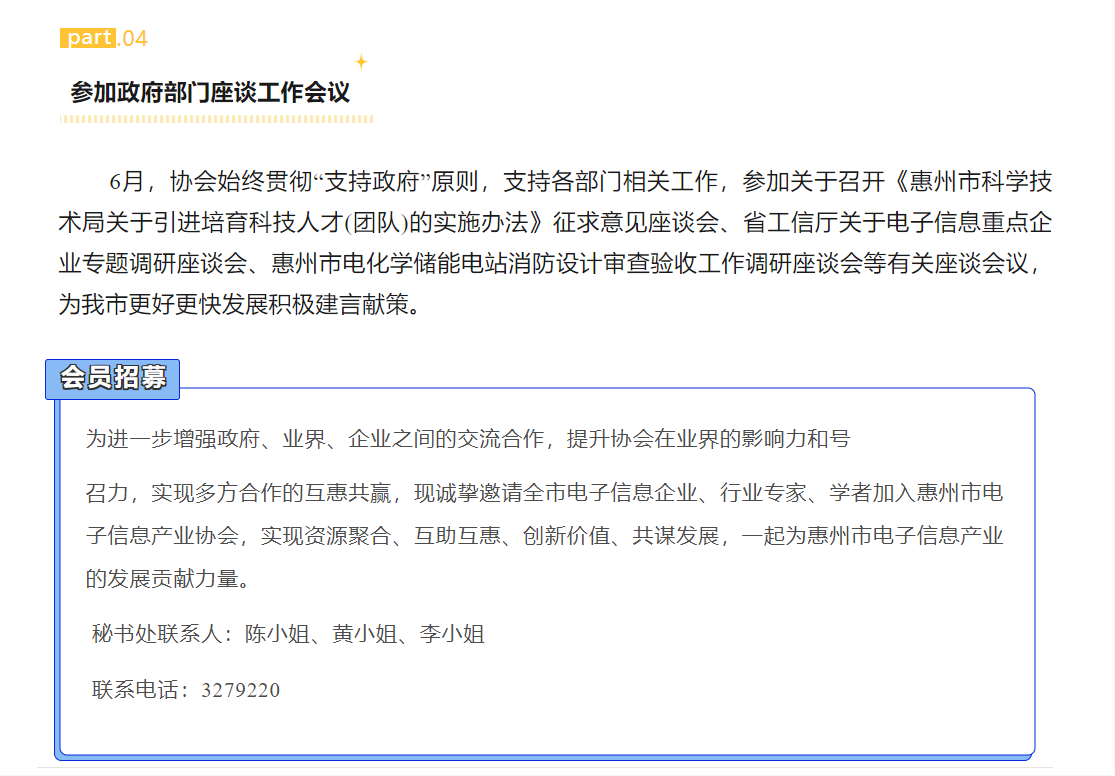 part.04

参加政府部门座谈工作会议

6月，协会始终贯彻“支持政府”原则，支持各部门相关工作，参加关于召开《惠州市科学技术局关于引进培育科技人才(团队)的实施办法》征求意见座谈会、省工信厅关于电子信息重点企业专题调研座谈会、惠州市电化学储能电站消防设计审查验收工作调研座谈会等有关座谈会议，为我市更好更快发展积极建言献策。

会员招募

为进一步增强政府、业界、企业之间的交流合作，提升协会在业界的影响力和号

召力，实现多方合作的互惠共赢，现诚挚邀请全市电子信息企业、行业专家、学者加入惠州市电子信息产业协会，实现资源聚合、互助互惠、创新价值、共谋发展，一起为惠州市电子信息产业的发展贡献力量。

秘书处联系人：陈小姐、黄小姐、李小姐

联系电话：3279220